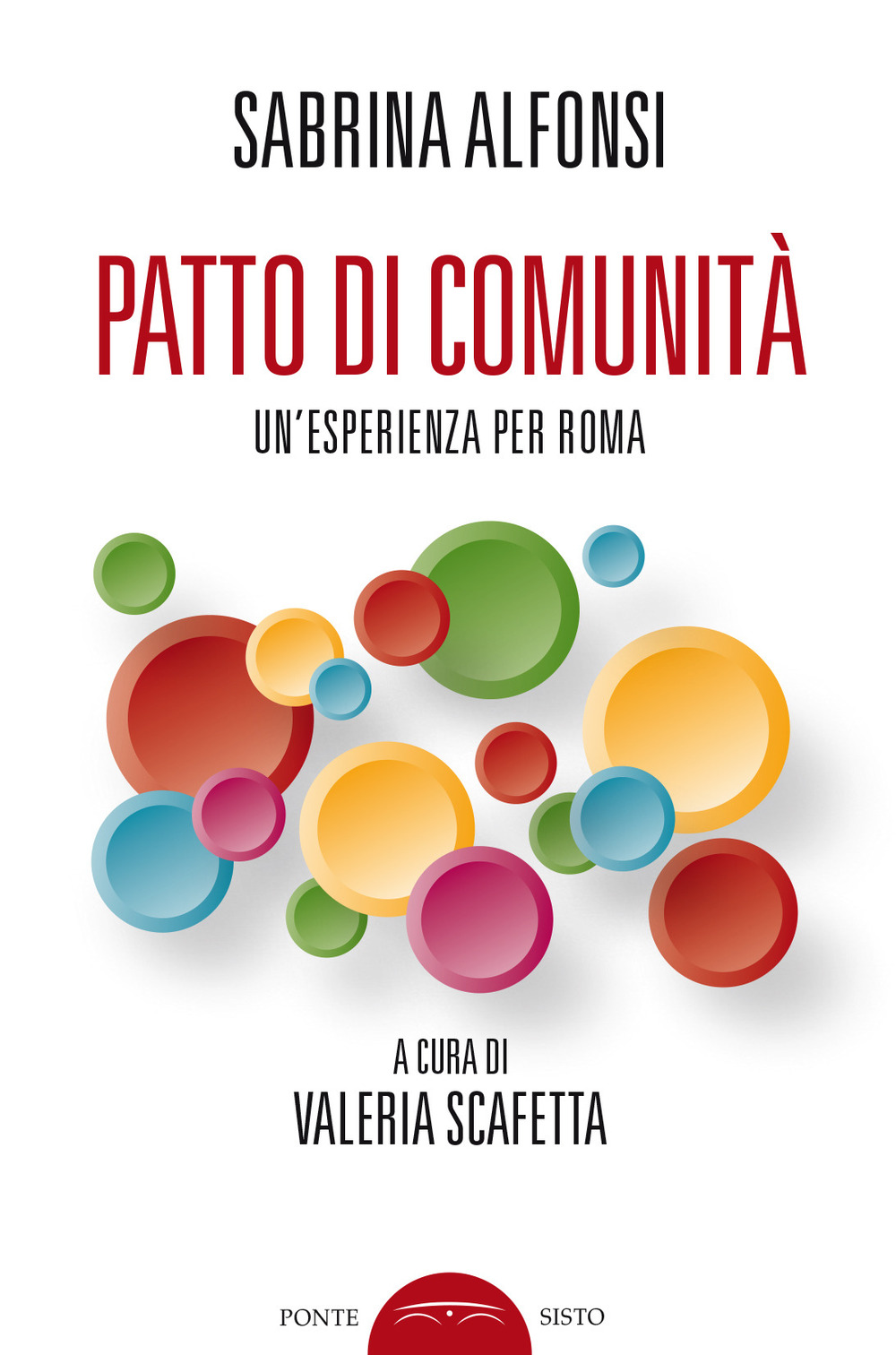 SABRINA ALFONSI

PATTO DI COMUNITÀ

UN'ESPERIENZA PER ROMA

A CURA DI

VALERIA SCAFETTA

PONTE SISTO